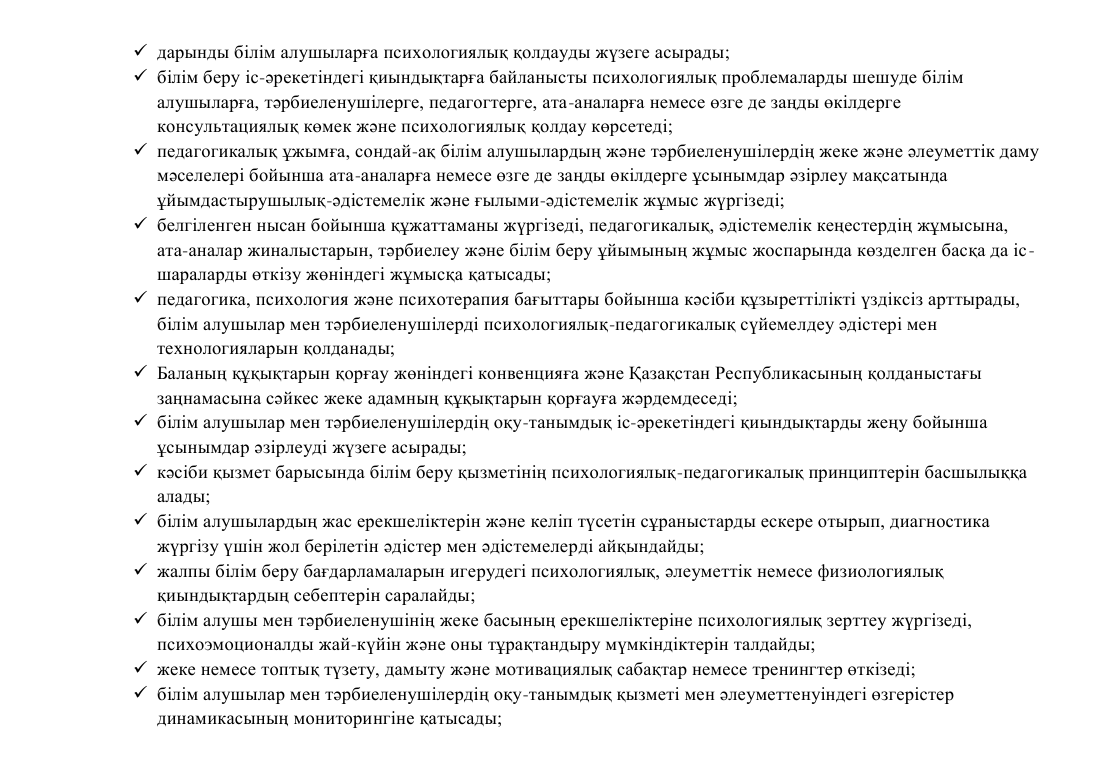 ✓ дарынды білім алушыларға психологиялық қолдауды жүзеге асырады;
✓ білім беру іс-әрекетіндегі қиындықтарға байланысты психологиялық проблемаларды шешуде білім алушыларға, тәрбиеленушілерге, педагогтерге, ата-аналарға немесе өзге де заңды өкілдерге консультациялық көмек және психологиялық қолдау көрсетеді;
✓ педагогикалық ұжымға, сондай-ақ білім алушылардың және тәрбиеленушілердің жеке және әлеуметтік даму мәселелері бойынша ата-аналарға немесе өзге де заңды өкілдерге ұсынымдар әзірлеу мақсатында ұйымдастырушылық-әдістемелік және ғылыми-әдістемелік жұмыс жүргізеді;
✓ белгіленген нысан бойынша құжаттаманы жүргізеді, педагогикалық, әдістемелік кеңестердің жұмысына, ата-аналар жиналыстарын, тәрбиелеу және білім беру ұйымының жұмыс жоспарында көзделген басқа да іс-шараларды өткізу жөніндегі жұмысқа қатысады;
✓ педагогика, психология және психотерапия бағыттары бойынша кәсіби құзыреттілікті үздіксіз арттырады, білім алушылар мен тәрбиеленушілерді психологиялық-педагогикалық сүйемелдеу әдістері мен технологияларын қолданады;
✓ Баланың құқықтарын қорғау жөніндегі конвенцияға және Қазақстан Республикасының қолданыстағы заңнамасына сәйкес жеке адамның құқықтарын қорғауға жәрдемдеседі;
✓ білім алушылар мен тәрбиеленушілердің оқу-танымдық іс-әрекетіндегі қиындықтарды жеңу бойынша ұсынымдар әзірлеуді жүзеге асырады;
✓ кәсіби қызмет барысында білім беру қызметінің психологиялық-педагогикалық принциптерін басшылыққа алады;
✓ білім алушылардың жас ерекшеліктерін және келіп түсетін сұраныстарды ескере отырып, диагностика жүргізу үшін жол берілетін әдістер мен әдістемелерді айқындайды;
✓ жалпы білім беру бағдарламаларын игерудегі психологиялық, әлеуметтік немесе физиологиялық қиындықтардың себептерін саралайды;
✓ білім алушы мен тәрбиеленушінің жеке басының ерекшеліктеріне психологиялық зерттеу жүргізеді, психоэмоционалды жай-күйін және оны тұрақтандыру мүмкіндіктерін талдайды;
✓ жеке немесе топтық түзету, дамыту және мотивациялық сабақтар немесе тренингтер өткізеді;
✓ білім алушылар мен тәрбиеленушілердің оқу-танымдық қызметі мен әлеуметтенуіндегі өзгерістер динамикасының мониторингіне қатысады;